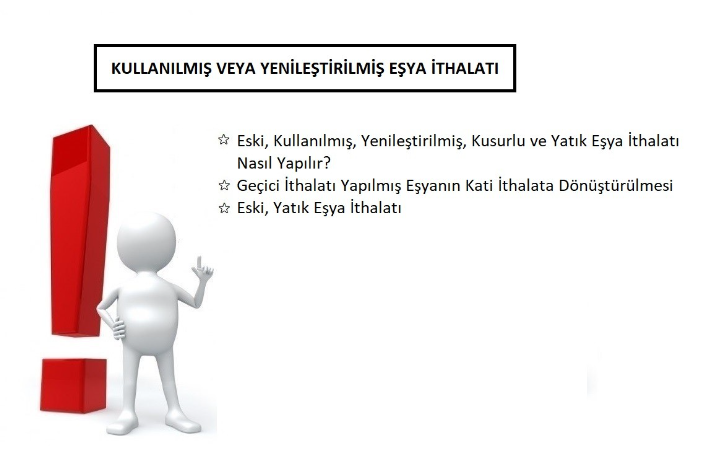 KULLANILMIŞ VEYA YENİLEŞTİRİLMİŞ EŞYA İTHALATI

✩ Eski, Kullanılmış, Yenileştirilmiş, Kusurlu ve Yatık Eşya İthalatı Nasıl Yapılır?
✩ Geçici İthalatı Yapılmış Eşyanın Kati İthalata Dönüştürülmesi
✩ Eski, Yatık Eşya İthalatı